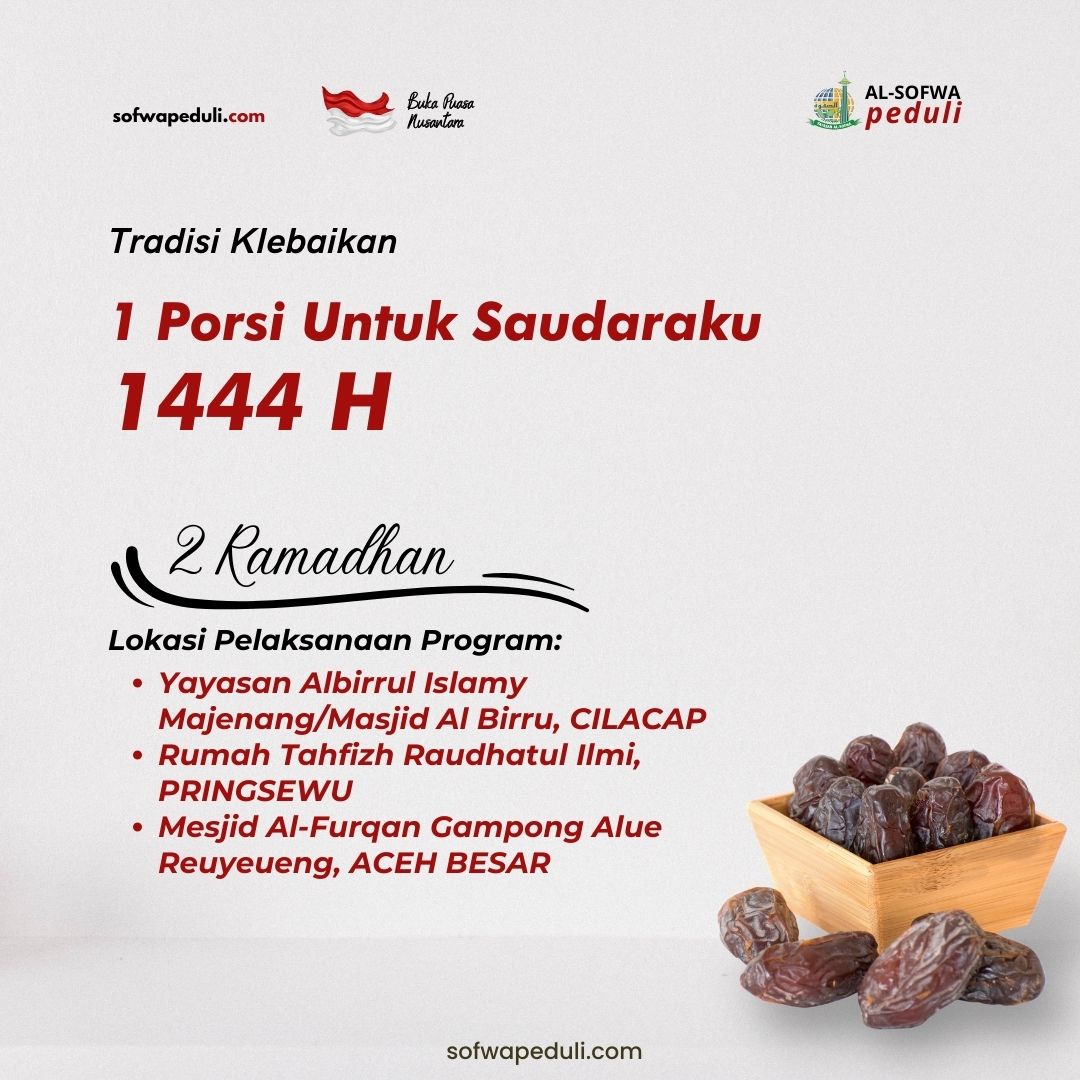 sofwapeduli.com

Buka Puasa Nusantara

AL-SOFWA peduli

Tradisi Klebaikan

1 Porsi Untuk Saudaraku

1444 H

2 Ramadhan

Lokasi Pelaksanaan Program:

• Yayasan Albirrul Islamy Majenang/Masjid Al Birru, CILACAP
• Rumah Tahfizh Raudhatul Ilmi, PRINGSEWU
• Mesjid Al-Furqan Gampong Alue Reuyeueng, ACEH BESAR

sofwapeduli.com